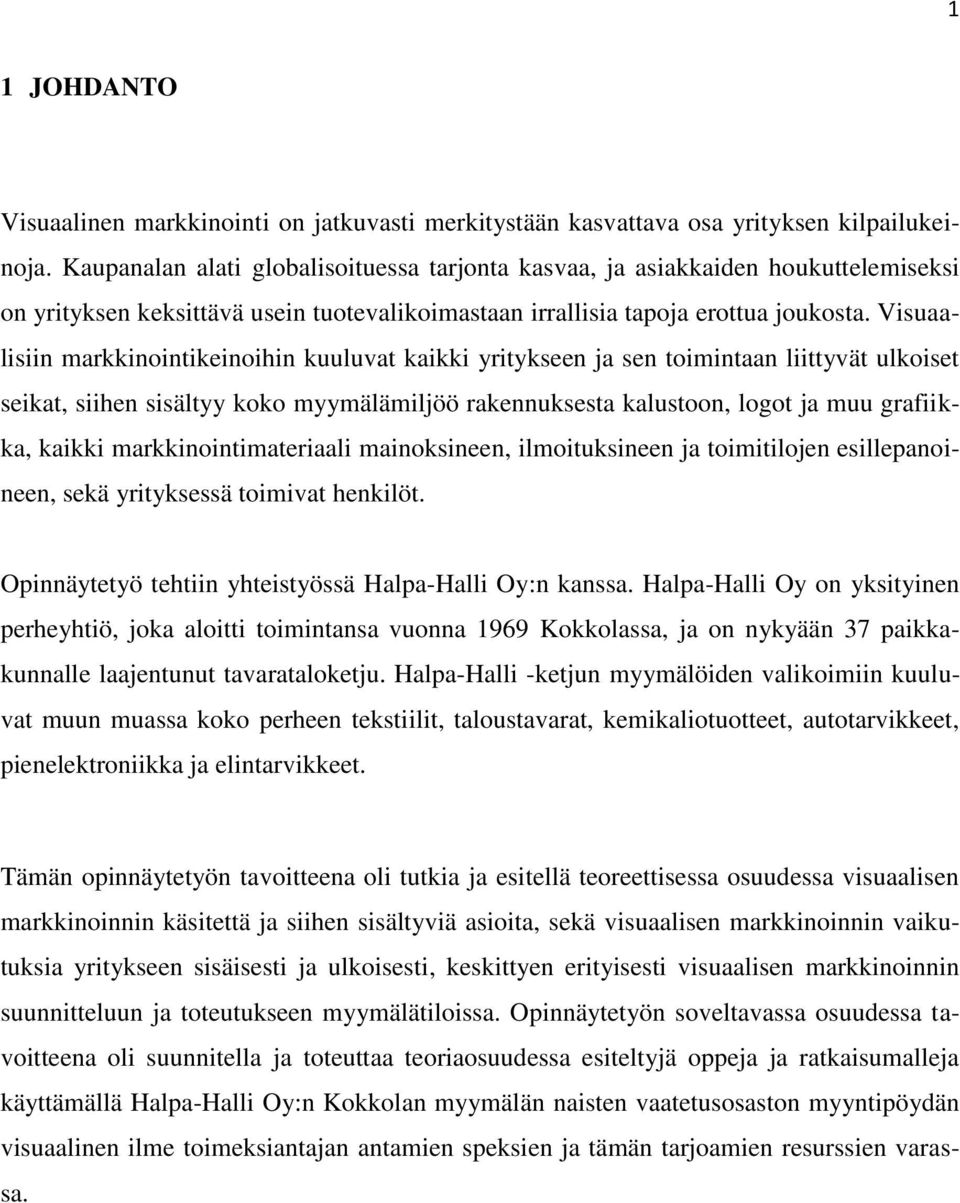 1

1 JOHDANTO

Visuaalinen markkinointi on jatkuvasti merkitystään kasvattava osa yrityksen kilpailukeinoja. Kaupanalan alati globalisoituessa tarjonta kasvaa, ja asiakkaiden houkuttelemiseksi on yrityksen keksittävä usein tuotevalikoimastaan irrallisia tapoja erottua joukosta. Visuaalisiin markkinointikeinoihin kuuluvat kaikki yritykseen ja sen toimintaan liittyvät ulkoiset seikat, siihen sisältyy koko myymälämiljöö rakennuksesta kalustoon, logot ja muu grafiikka, kaikki markkinointimateriaali mainoksineen, ilmoituksineen ja toimitilojen esillepanoineen, sekä yrityksessä toimivat henkilöt.

Opinnäytetyö tehtiin yhteistyössä Halpa-Halli Oy:n kanssa. Halpa-Halli Oy on yksityinen perheyhtiö, joka aloitti toimintansa vuonna 1969 Kokkolassa, ja on nykyään 37 paikkakunnalle laajentunut tavarataloketju. Halpa-Halli -ketjun myymälöiden valikoimiin kuuluvat muun muassa koko perheen tekstiilit, taloustavarat, kemikaliotuotteet, autotarvikkeet, pienelektroniikka ja elintarvikkeet.

Tämän opinnäytetyön tavoitteena oli tutkia ja esitellä teoreettisessa osuudessa visuaalisen markkinoinnin käsitettä ja siihen sisältyviä asioita, sekä visuaalisen markkinoinnin vaikutuksia yritykseen sisäisesti ja ulkoisesti, keskittyen erityisesti visuaalisen markkinoinnin suunnitteluun ja toteutukseen myymälätiloissa. Opinnäytetyön soveltavassa osuudessa tavoitteena oli suunnitella ja toteuttaa teoriaosuudessa esiteltyjä oppeja ja ratkaisumalleja käyttämällä Halpa-Halli Oy:n Kokkolan myymälän naisten vaatetusosaston myyntipöydän visuaalinen ilme toimeksiantajan antamien speksien ja tämän tarjoamien resurssien varassa.